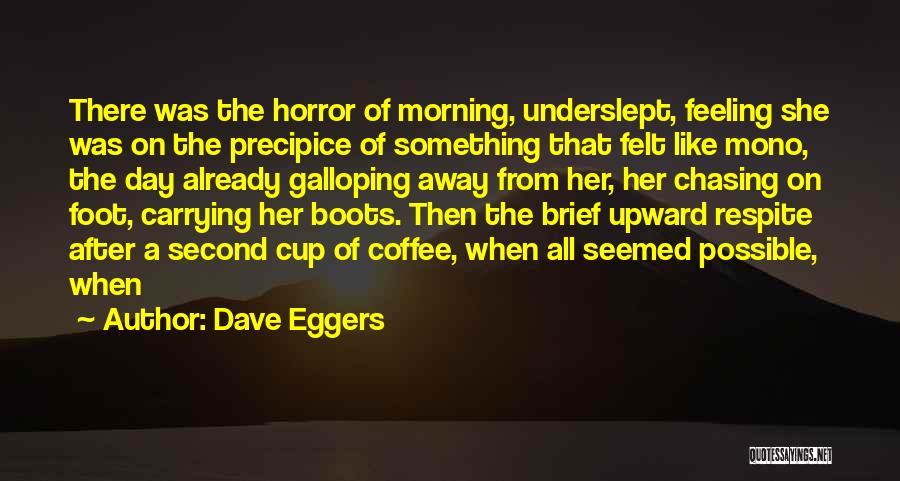 There was the horror of morning, underslept, feeling she was on the precipice of something that felt like mono, the day already galloping away from her, her chasing on foot, carrying her boots. Then the brief upward respite after a second cup of coffee, when all seemed possible, when

Author: Dave Eggers

QUOTESSAYINGS.NET